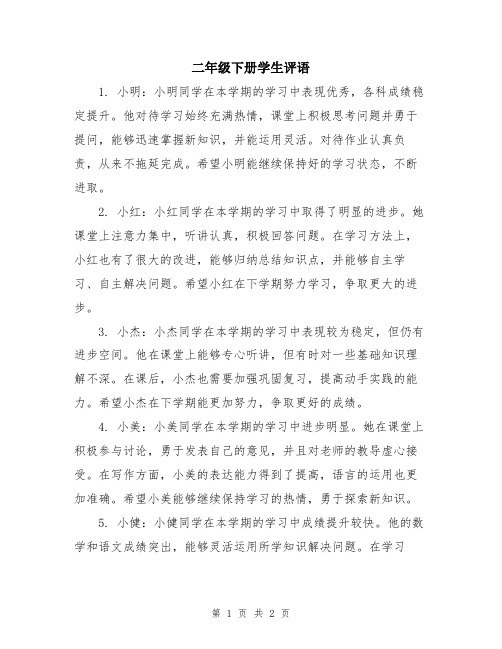 二年级下册学生评语

1. 小明：小明同学在本学期的学习中表现优秀，各科成绩稳定提升。他对待学习始终充满热情，课堂上积极思考问题并勇于提问，能够迅速掌握新知识，并能运用灵活。对待作业认真负责，从来不拖延完成。希望小明能继续保持好的学习状态，不断进取。

2. 小红：小红同学在本学期的学习中取得了明显的进步。她课堂上注意力集中，听讲认真，积极回答问题。在学习方法上，小红也有了很大的改进，能够归纳总结知识点，并能够自主学习、自主解决问题。希望小红在下学期努力学习，争取更大的进步。

3. 小杰：小杰同学在本学期的学习中表现较为稳定，但仍有进步空间。他在课堂上能够专心听讲，但有时对一些基础知识理解不深。在课后，小杰也需要加强巩固复习，提高动手实践的能力。希望小杰在下学期能更加努力，争取更好的成绩。

4. 小美：小美同学在本学期的学习中进步明显。她在课堂上积极参与讨论，勇于发表自己的意见，并且对老师的教导虚心接受。在写作方面，小美的表达能力得到了提高，语言的运用也更加准确。希望小美能够继续保持学习的热情，勇于探索新知识。

5. 小健：小健同学在本学期的学习中成绩提升较快。他的数学和语文成绩突出，能够灵活运用所学知识解决问题。在学习

第 1 页 共 2 页